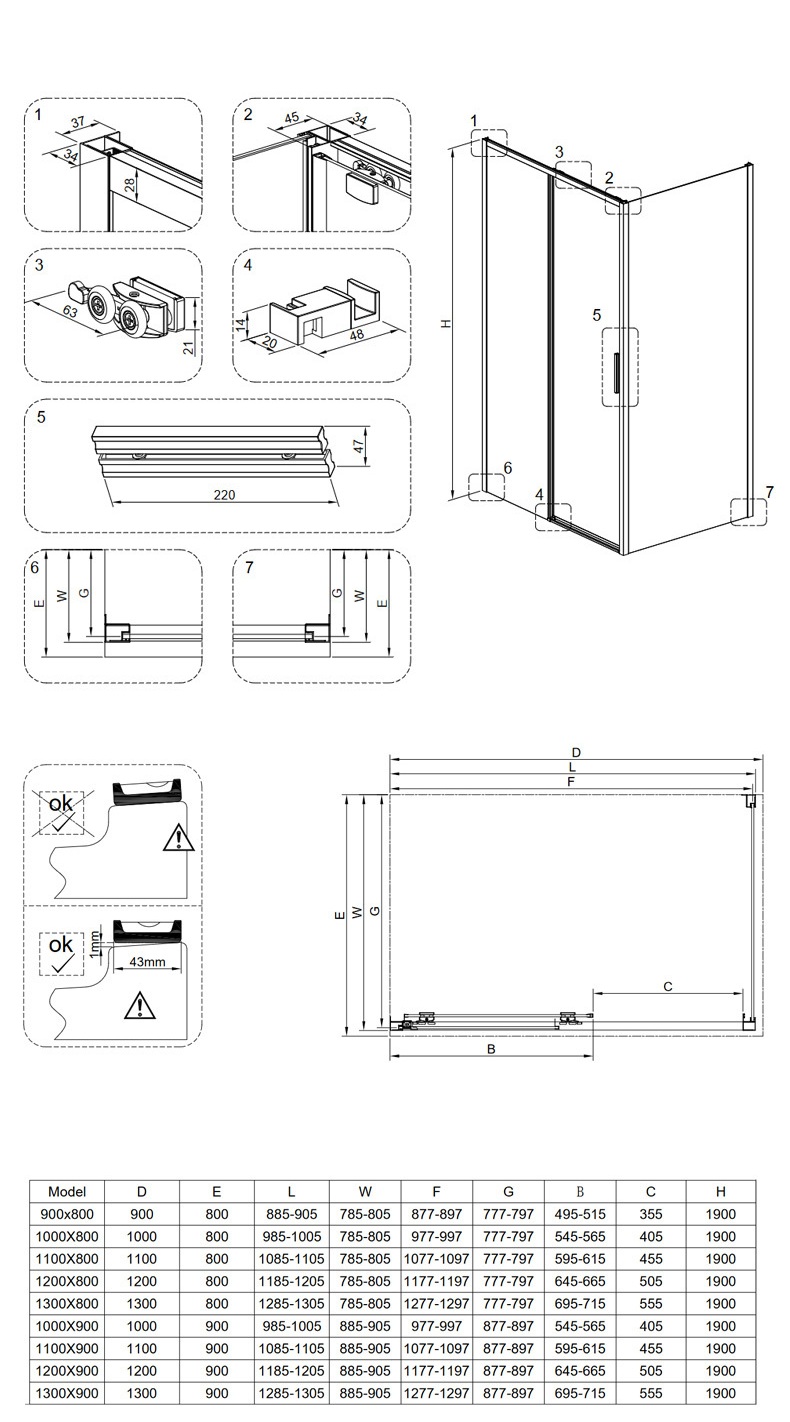 1
37
34
28

2
45
34

3
63
21

4
14
20
48

5
47
220

6
E
W
G

7
G
W
E

1
3
2
H
5
6
4
7

ok
ok
1mm
43mm

D
L
F
E
W
G
C
B

| Model | D | E | L | W | F | G | B | C | H |
|---|---|---|---|---|---|---|---|---|---|
| 900x800 | 900 | 800 | 885-905 | 785-805 | 877-897 | 777-797 | 495-515 | 355 | 1900 |
| 1000X800 | 1000 | 800 | 985-1005 | 785-805 | 977-997 | 777-797 | 545-565 | 405 | 1900 |
| 1100X800 | 1100 | 800 | 1085-1105 | 785-805 | 1077-1097 | 777-797 | 595-615 | 455 | 1900 |
| 1200X800 | 1200 | 800 | 1185-1205 | 785-805 | 1177-1197 | 777-797 | 645-665 | 505 | 1900 |
| 1300X800 | 1300 | 800 | 1285-1305 | 785-805 | 1277-1297 | 777-797 | 695-715 | 555 | 1900 |
| 1000X900 | 1000 | 900 | 985-1005 | 885-905 | 977-997 | 877-897 | 545-565 | 405 | 1900 |
| 1100X900 | 1100 | 900 | 1085-1105 | 885-905 | 1077-1097 | 877-897 | 595-615 | 455 | 1900 |
| 1200X900 | 1200 | 900 | 1185-1205 | 885-905 | 1177-1197 | 877-897 | 645-665 | 505 | 1900 |
| 1300X900 | 1300 | 900 | 1285-1305 | 885-905 | 1277-1297 | 877-897 | 695-715 | 555 | 1900 |